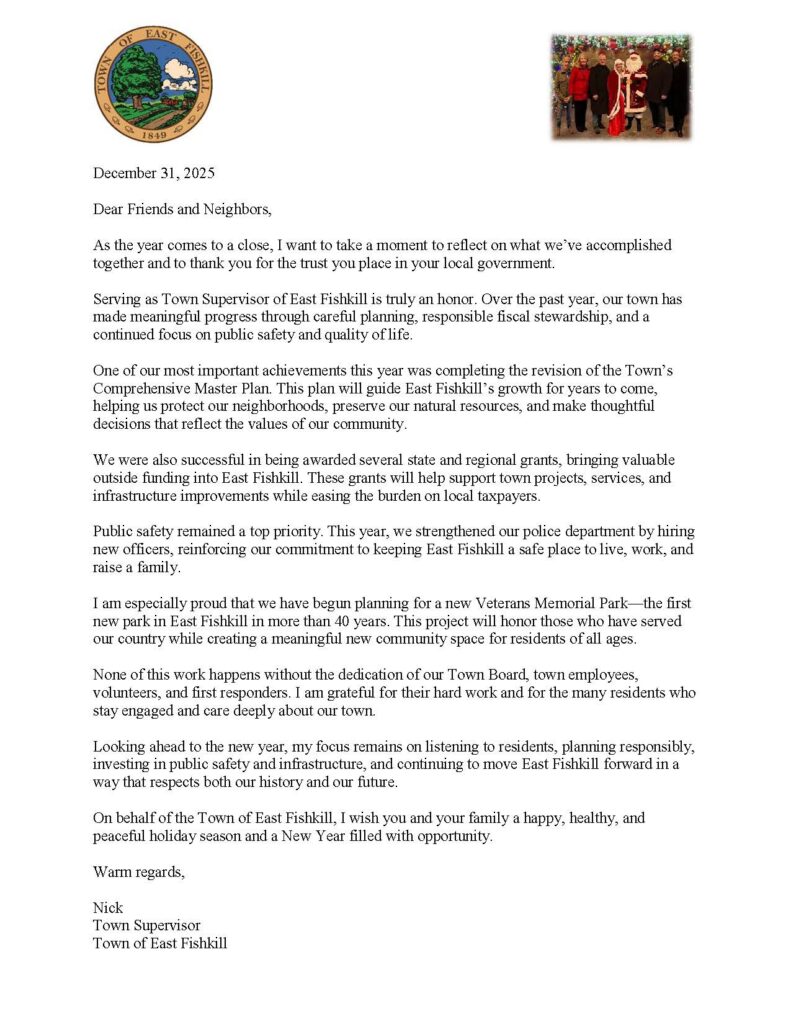 TOWN OF EAST FISHKILL
1849

December 31, 2025

Dear Friends and Neighbors,

As the year comes to a close, I want to take a moment to reflect on what we've accomplished together and to thank you for the trust you place in your local government.

Serving as Town Supervisor of East Fishkill is truly an honor. Over the past year, our town has made meaningful progress through careful planning, responsible fiscal stewardship, and a continued focus on public safety and quality of life.

One of our most important achievements this year was completing the revision of the Town's Comprehensive Master Plan. This plan will guide East Fishkill's growth for years to come, helping us protect our neighborhoods, preserve our natural resources, and make thoughtful decisions that reflect the values of our community.

We were also successful in being awarded several state and regional grants, bringing valuable outside funding into East Fishkill. These grants will help support town projects, services, and infrastructure improvements while easing the burden on local taxpayers.

Public safety remained a top priority. This year, we strengthened our police department by hiring new officers, reinforcing our commitment to keeping East Fishkill a safe place to live, work, and raise a family.

I am especially proud that we have begun planning for a new Veterans Memorial Park—the first new park in East Fishkill in more than 40 years. This project will honor those who have served our country while creating a meaningful new community space for residents of all ages.

None of this work happens without the dedication of our Town Board, town employees, volunteers, and first responders. I am grateful for their hard work and for the many residents who stay engaged and care deeply about our town.

Looking ahead to the new year, my focus remains on listening to residents, planning responsibly, investing in public safety and infrastructure, and continuing to move East Fishkill forward in a way that respects both our history and our future.

On behalf of the Town of East Fishkill, I wish you and your family a happy, healthy, and peaceful holiday season and a New Year filled with opportunity.

Warm regards,

Nick
Town Supervisor
Town of East Fishkill